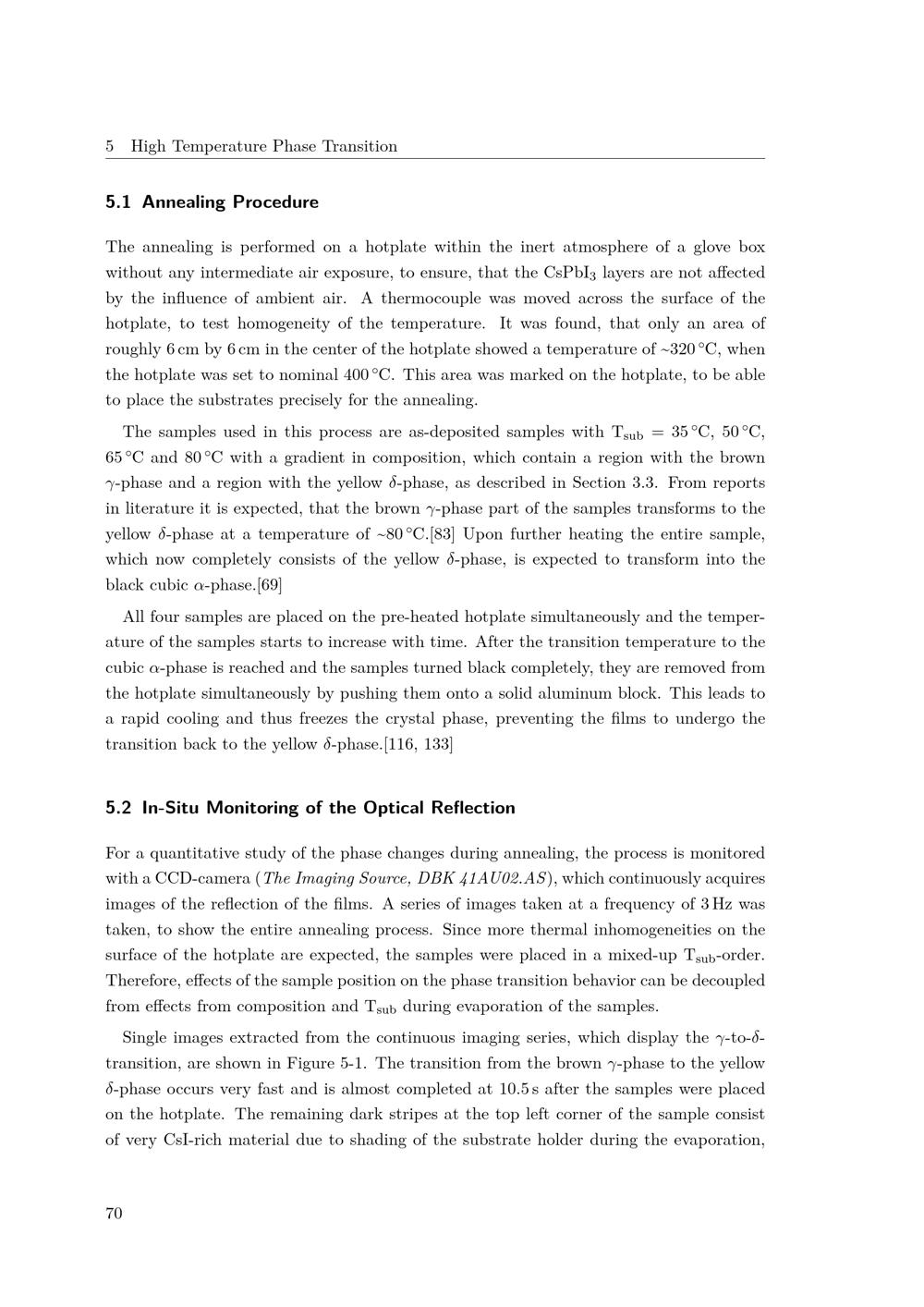 5 High Temperature Phase Transition

5.1 Annealing Procedure

The annealing is performed on a hotplate within the inert atmosphere of a glove box without any intermediate air exposure, to ensure, that the $CsPbI_3$ layers are not affected by the influence of ambient air. A thermocouple was moved across the surface of the hotplate, to test homogeneity of the temperature. It was found, that only an area of roughly 6 cm by 6 cm in the center of the hotplate showed a temperature of ~320 °C, when the hotplate was set to nominal 400 °C. This area was marked on the hotplate, to be able to place the substrates precisely for the annealing.

The samples used in this process are as-deposited samples with $T_{sub}$ = 35 °C, 50 °C, 65 °C and 80 °C with a gradient in composition, which contain a region with the brown $\gamma$-phase and a region with the yellow $\delta$-phase, as described in Section 3.3. From reports in literature it is expected, that the brown $\gamma$-phase part of the samples transforms to the yellow $\delta$-phase at a temperature of ~80 °C.[83] Upon further heating the entire sample, which now completely consists of the yellow $\delta$-phase, is expected to transform into the black cubic $\alpha$-phase.[69]

All four samples are placed on the pre-heated hotplate simultaneously and the temperature of the samples starts to increase with time. After the transition temperature to the cubic $\alpha$-phase is reached and the samples turned black completely, they are removed from the hotplate simultaneously by pushing them onto a solid aluminum block. This leads to a rapid cooling and thus freezes the crystal phase, preventing the films to undergo the transition back to the yellow $\delta$-phase.[116, 133]

5.2 In-Situ Monitoring of the Optical Reflection

For a quantitative study of the phase changes during annealing, the process is monitored with a CCD-camera (The Imaging Source, DBK 41AU02.AS), which continuously acquires images of the reflection of the films. A series of images taken at a frequency of 3 Hz was taken, to show the entire annealing process. Since more thermal inhomogeneities on the surface of the hotplate are expected, the samples were placed in a mixed-up $T_{sub}$-order. Therefore, effects of the sample position on the phase transition behavior can be decoupled from effects from composition and $T_{sub}$ during evaporation of the samples.

Single images extracted from the continuous imaging series, which display the $\gamma$-to-$\delta$-transition, are shown in Figure 5-1. The transition from the brown $\gamma$-phase to the yellow $\delta$-phase occurs very fast and is almost completed at 10.5 s after the samples were placed on the hotplate. The remaining dark stripes at the top left corner of the sample consist of very CsI-rich material due to shading of the substrate holder during the evaporation,

70